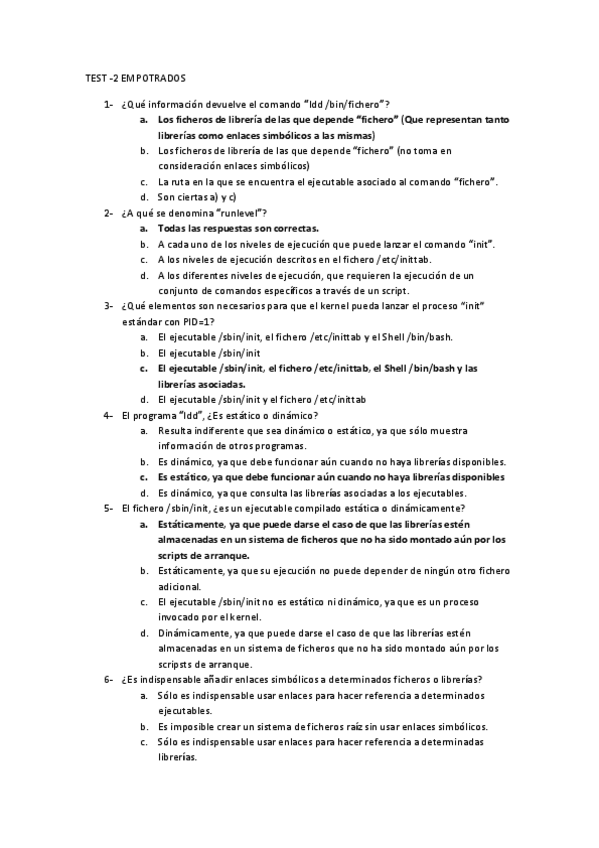 TEST -2 EMPOTRADOS

1- ¿Qué información devuelve el comando "ldd /bin/fichero"?
a. Los ficheros de librería de las que depende "fichero" (Que representan tanto librerías como enlaces simbólicos a las mismas)
b. Los ficheros de librería de las que depende "fichero" (no toma en consideración enlaces simbólicos)
c. La ruta en la que se encuentra el ejecutable asociado al comando "fichero".
d. Son ciertas a) y c)
2- ¿A qué se denomina "runlevel"?
a. Todas las respuestas son correctas.
b. A cada uno de los niveles de ejecución que puede lanzar el comando "init".
c. A los niveles de ejecución descritos en el fichero /etc/inittab.
d. A los diferentes niveles de ejecución, que requieren la ejecución de un conjunto de comandos específicos a través de un script.
3- ¿Qué elementos son necesarios para que el kernel pueda lanzar el proceso "init" estándar con PID=1?
a. El ejecutable /sbin/init, el fichero /etc/inittab y el Shell /bin/bash.
b. El ejecutable /sbin/init
c. El ejecutable /sbin/init, el fichero /etc/inittab, el Shell /bin/bash y las librerías asociadas.
d. El ejecutable /sbin/init y el fichero /etc/inittab
4- El programa "ldd", ¿Es estático o dinámico?
a. Resulta indiferente que sea dinámico o estático, ya que sólo muestra información de otros programas.
b. Es dinámico, ya que debe funcionar aún cuando no haya librerías disponibles.
c. Es estático, ya que debe funcionar aún cuando no haya librerías disponibles
d. Es dinámico, ya que consulta las librerías asociadas a los ejecutables.
5- El fichero /sbin/init, ¿es un ejecutable compilado estática o dinámicamente?
a. Estáticamente, ya que puede darse el caso de que las librerías estén almacenadas en un sistema de ficheros que no ha sido montado aún por los scripts de arranque.
b. Estáticamente, ya que su ejecución no puede depender de ningún otro fichero adicional.
c. El ejecutable /sbin/init no es estático ni dinámico, ya que es un proceso invocado por el kernel.
d. Dinámicamente, ya que puede darse el caso de que las librerías estén almacenadas en un sistema de ficheros que no ha sido montado aún por los scripsts de arranque.
6- ¿Es indispensable añadir enlaces simbólicos a determinados ficheros o librerías?
a. Sólo es indispensable usar enlaces para hacer referencia a determinados ejecutables.
b. Es imposible crear un sistema de ficheros raíz sin usar enlaces simbólicos.
c. Sólo es indispensable usar enlaces para hacer referencia a determinadas librerías.